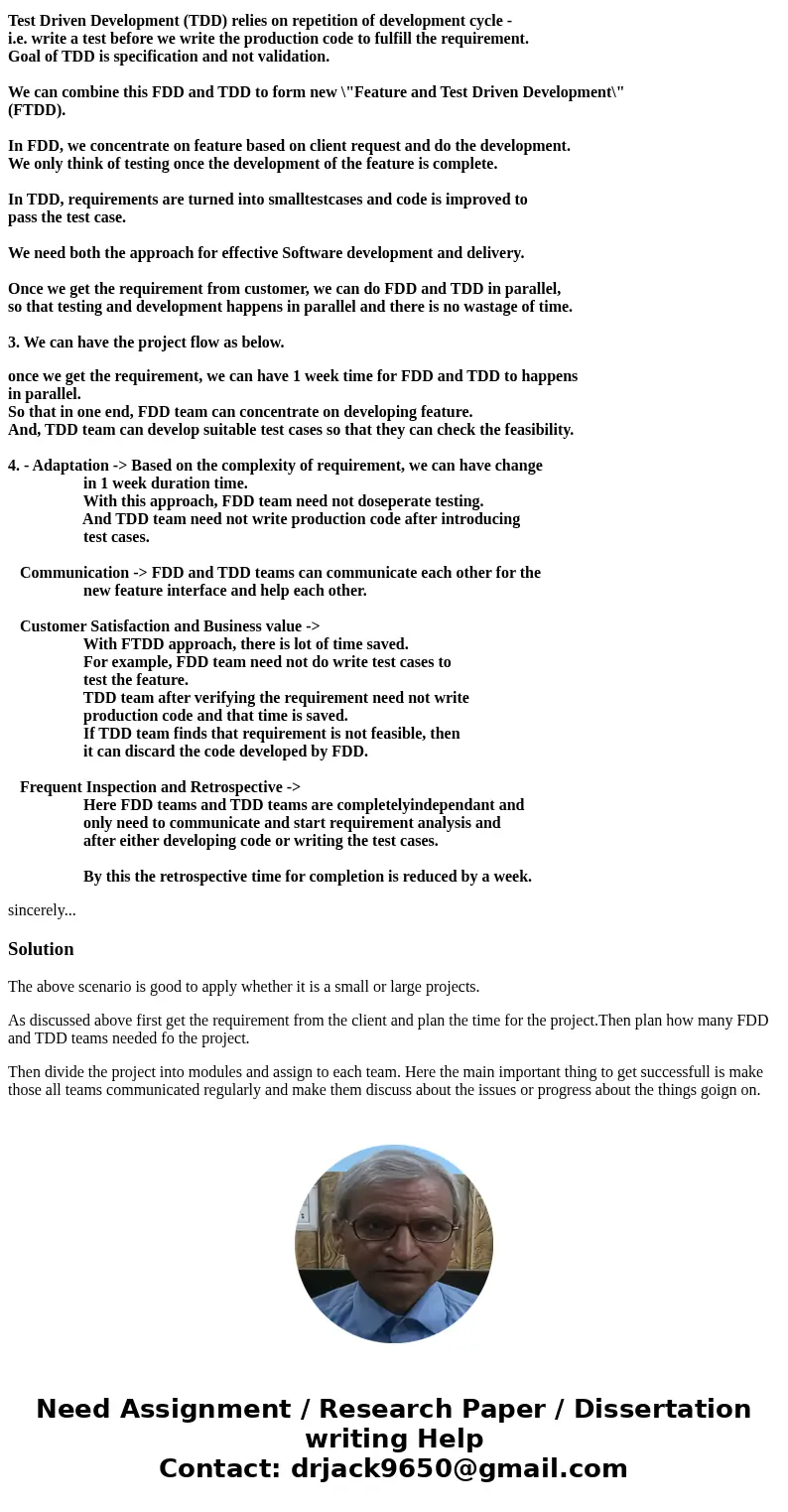 Test Driven Development (TDD) relies on repetition of development cycle - i.e. write a test before we write the production code to fulfill the requirement. Goal of TDD is specification and not validation.

We can combine this FDD and TDD to form new \"Feature and Test Driven Development\" (FTDD).

In FDD, we concentrate on feature based on client request and do the development. We only think of testing once the development of the feature is complete.

In TDD, requirements are turned into smalltestcases and code is improved to pass the test case.

We need both the approach for effective Software development and delivery.

Once we get the requirement from customer, we can do FDD and TDD in parallel, so that testing and development happens in parallel and there is no wastage of time.

3. We can have the project flow as below.

once we get the requirement, we can have 1 week time for FDD and TDD to happens in parallel.
So that in one end, FDD team can concentrate on developing feature.
And, TDD team can develop suitable test cases so that they can check the feasibility.

4. - Adaptation -> Based on the complexity of requirement, we can have change in 1 week duration time.
With this approach, FDD team need not doseperate testing.
And TDD team need not write production code after introducing test cases.

Communication -> FDD and TDD teams can communicate each other for the new feature interface and help each other.

Customer Satisfaction and Business value ->
With FTDD approach, there is lot of time saved.
For example, FDD team need not do write test cases to test the feature.
TDD team after verifying the requirement need not write production code and that time is saved.
If TDD team finds that requirement is not feasible, then it can discard the code developed by FDD.

Frequent Inspection and Retrospective ->
Here FDD teams and TDD teams are completelyindependant and only need to communicate and start requirement analysis and after either developing code or writing the test cases.

By this the retrospective time for completion is reduced by a week.

sincerely...

Solution

The above scenario is good to apply whether it is a small or large projects.

As discussed above first get the requirement from the client and plan the time for the project.Then plan how many FDD and TDD teams needed fo the project.

Then divide the project into modules and assign to each team. Here the main important thing to get successfull is make those all teams communicated regularly and make them discuss about the issues or progress about the things goign on.

Need Assignment / Research Paper / Dissertation writing Help
Contact: drjack9650@gmail.com